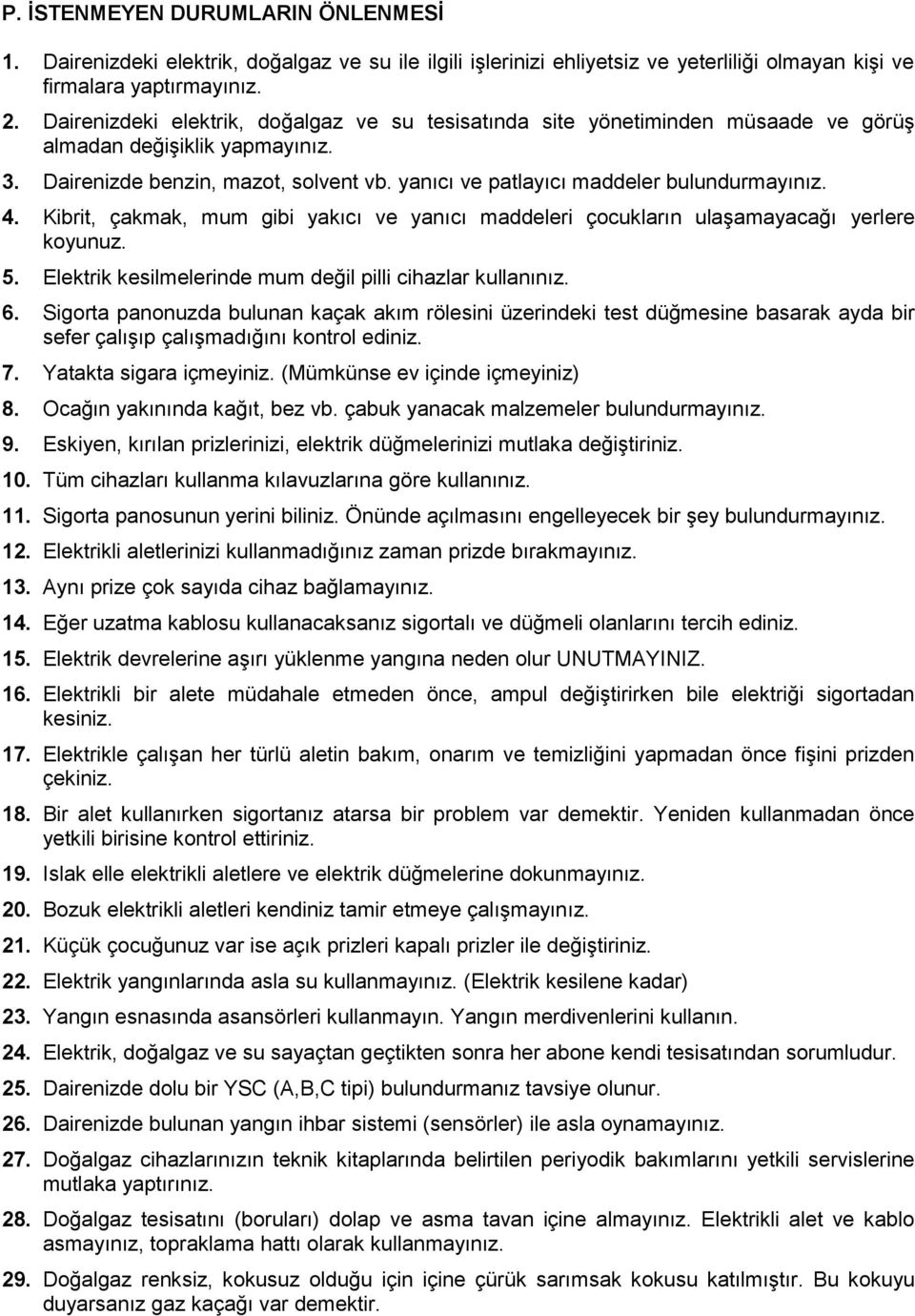 P. İSTENMEYEN DURUMLARIN ÖNLENMESİ

1. Dairenizdeki elektrik, doğalgaz ve su ile ilgili işlerinizi ehliyetsiz ve yeterliliği olmayan kişi ve firmalara yaptırmayınız.

2. Dairenizdeki elektrik, doğalgaz ve su tesisatında site yönetiminden müsaade ve görüş almadan değişiklik yapmayınız.

3. Dairenizde benzin, mazot, solvent vb. yanıcı ve patlayıcı maddeler bulundurmayınız.

4. Kibrit, çakmak, mum gibi yakıcı ve yanıcı maddeleri çocukların ulaşamayacağı yerlere koyunuz.

5. Elektrik kesilmelerinde mum değil pilli cihazlar kullanınız.

6. Sigorta panonuzda bulunan kaçak akım rölesini üzerindeki test düğmesine basarak ayda bir sefer çalışıp çalışmadığını kontrol ediniz.

7. Yatakta sigara içmeyiniz. (Mümkünse ev içinde içmeyiniz)

8. Ocağın yakınında kağıt, bez vb. çabuk yanacak malzemeler bulundurmayınız.

9. Eskiyen, kırılan prizlerinizi, elektrik düğmelerinizi mutlaka değiştiriniz.

10. Tüm cihazları kullanma kılavuzlarına göre kullanınız.

11. Sigorta panosunun yerini biliniz. Önünde açılmasını engelleyecek bir şey bulundurmayınız.

12. Elektrikli aletlerinizi kullanmadığınız zaman prizde bırakmayınız.

13. Aynı prize çok sayıda cihaz bağlamayınız.

14. Eğer uzatma kablosu kullanacaksanız sigortalı ve düğmeli olanlarını tercih ediniz.

15. Elektrik devrelerine aşırı yüklenme yangına neden olur UNUTMAYINIZ.

16. Elektrikli bir alete müdahale etmeden önce, ampul değiştirirken bile elektriği sigortadan kesiniz.

17. Elektrikle çalışan her türlü aletin bakım, onarım ve temizliğini yapmadan önce fişini prizden çekiniz.

18. Bir alet kullanırken sigortanız atarsa bir problem var demektir. Yeniden kullanmadan önce yetkili birisine kontrol ettiriniz.

19. Islak elle elektrikli aletlere ve elektrik düğmelerine dokunmayınız.

20. Bozuk elektrikli aletleri kendiniz tamir etmeye çalışmayınız.

21. Küçük çocuğunuz var ise açık prizleri kapalı prizler ile değiştiriniz.

22. Elektrik yangınlarında asla su kullanmayınız. (Elektrik kesilene kadar)

23. Yangın esnasında asansörleri kullanmayın. Yangın merdivenlerini kullanın.

24. Elektrik, doğalgaz ve su sayaçtan geçtikten sonra her abone kendi tesisatından sorumludur.

25. Dairenizde dolu bir YSC (A,B,C tipi) bulundurmanız tavsiye olunur.

26. Dairenizde bulunan yangın ihbar sistemi (sensörler) ile asla oynamayınız.

27. Doğalgaz cihazlarınızın teknik kitaplarında belirtilen periyodik bakımlarını yetkili servislerine mutlaka yaptırınız.

28. Doğalgaz tesisatını (boruları) dolap ve asma tavan içine almayınız. Elektrikli alet ve kablo asmayınız, topraklama hattı olarak kullanmayınız.

29. Doğalgaz renksiz, kokusuz olduğu için içine çürük sarımsak kokusu katılmıştır. Bu kokuyu duyarsanız gaz kaçağı var demektir.